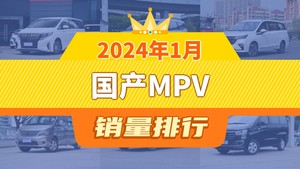 2024年1月

国产MPV

销量排行